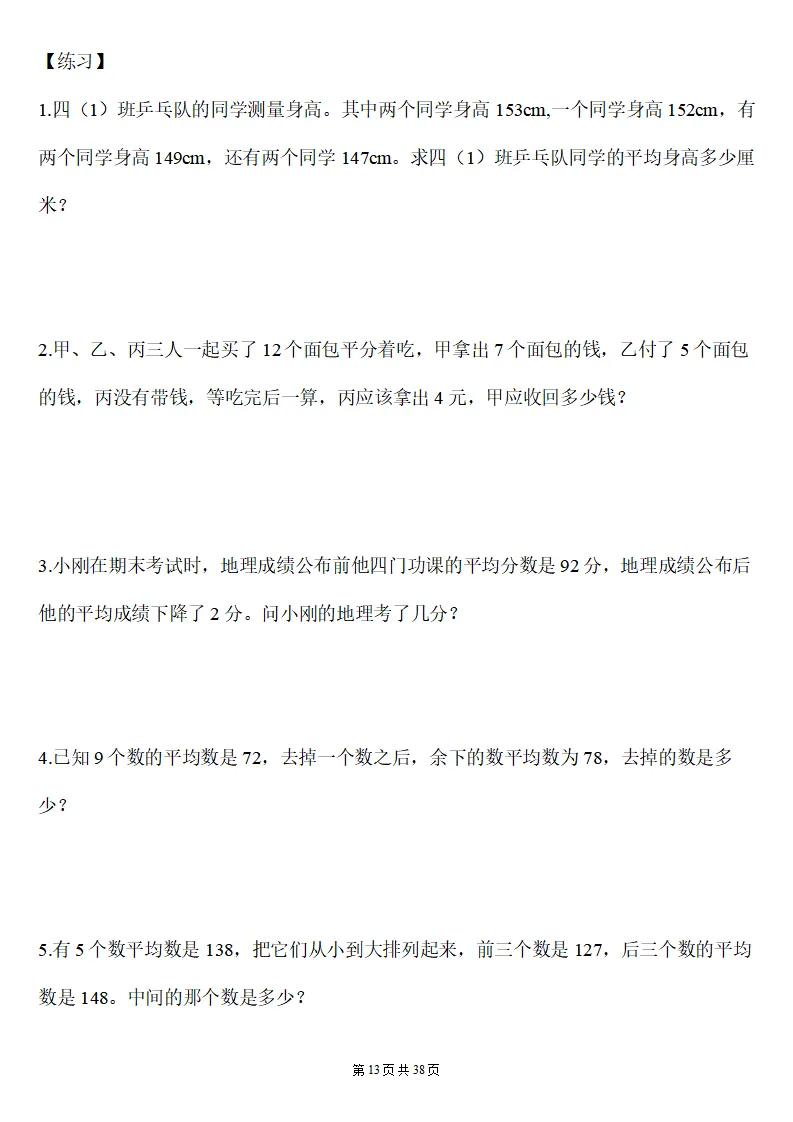 【练习】

1.四（1）班乒乓队的同学测量身高。其中两个同学身高 153cm,一个同学身高 152cm，有两个同学身高 149cm，还有两个同学 147cm。求四（1）班乒乓队同学的平均身高多少厘米？

2.甲、乙、丙三人一起买了 12 个面包平分着吃，甲拿出 7 个面包的钱，乙付了 5 个面包的钱，丙没有带钱，等吃完后一算，丙应该拿出 4 元，甲应收回多少钱？

3.小刚在期末考试时，地理成绩公布前他四门功课的平均分数是 92 分，地理成绩公布后他的平均成绩下降了 2 分。问小刚的地理考了几分？

4.已知 9 个数的平均数是 72，去掉一个数之后，余下的数平均数为 78，去掉的数是多少？

5.有 5 个数平均数是 138，把它们从小到大排列起来，前三个数是 127，后三个数的平均数是 148。中间的那个数是多少？

第 13 页 共 38 页